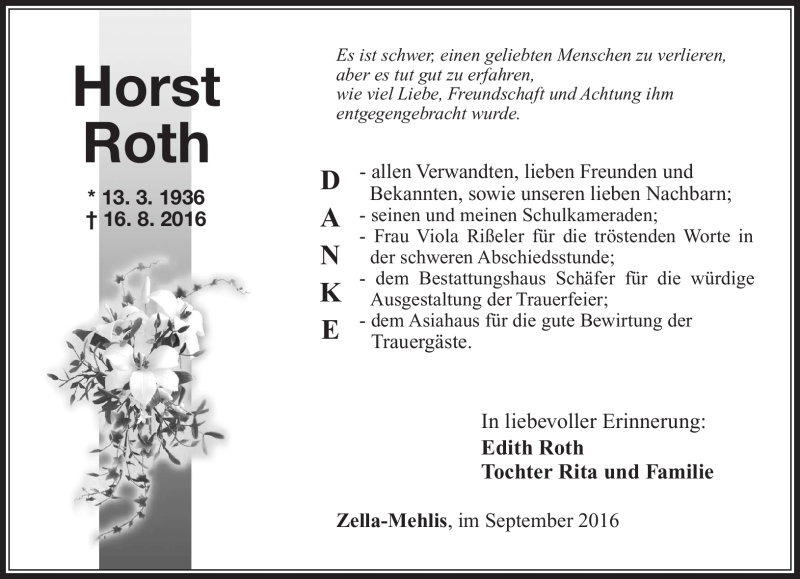 Horst Roth

* 13. 3. 1936
† 16. 8. 2016

Es ist schwer, einen geliebten Menschen zu verlieren, aber es tut gut zu erfahren, wie viel Liebe, Freundschaft und Achtung ihm entgegengebracht wurde.

D
A
N
K
E

- allen Verwandten, lieben Freunden und Bekannten, sowie unseren lieben Nachbarn;
- seinen und meinen Schulkameraden;
- Frau Viola Rißeler für die tröstenden Worte in der schweren Abschiedsstunde;
- dem Bestattungshaus Schäfer für die würdige Ausgestaltung der Trauerfeier;
- dem Asiahaus für die gute Bewirtung der Trauergäste.

In liebevoller Erinnerung:
Edith Roth
Tochter Rita und Familie

Zella-Mehlis, im September 2016